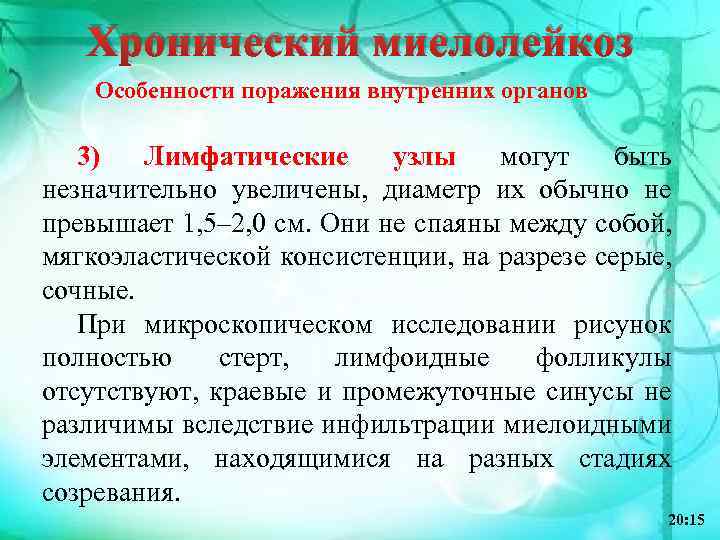 Хронический миелолейкоз

Особенности поражения внутренних органов

3) Лимфатические узлы могут быть незначительно увеличены, диаметр их обычно не превышает 1,5–2,0 см. Они не спаяны между собой, мягкоэластической консистенции, на разрезе серые, сочные.

При микроскопическом исследовании рисунок полностью стерт, лимфоидные фолликулы отсутствуют, краевые и промежуточные синусы не различимы вследствие инфильтрации миелоидными элементами, находящимися на разных стадиях созревания.

20:15